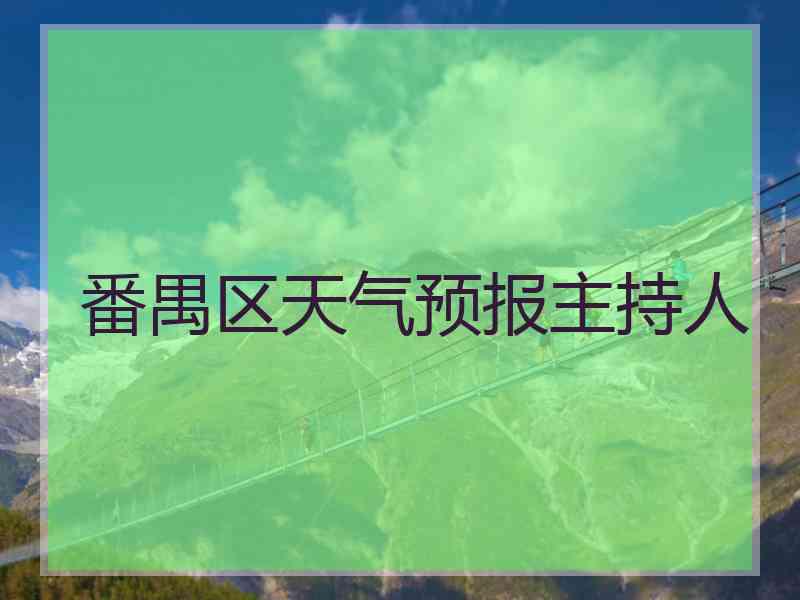 番禺区天气预报主持人